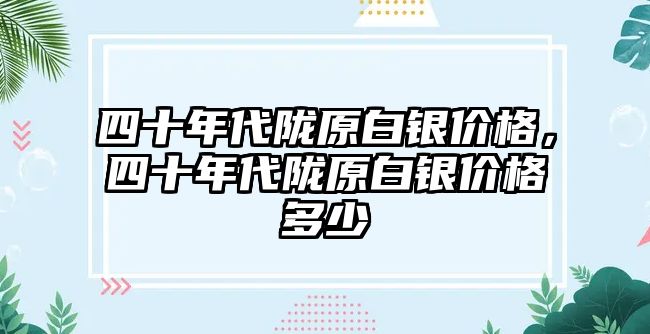 四十年代陇原白银价格，四十年代陇原白银价格多少